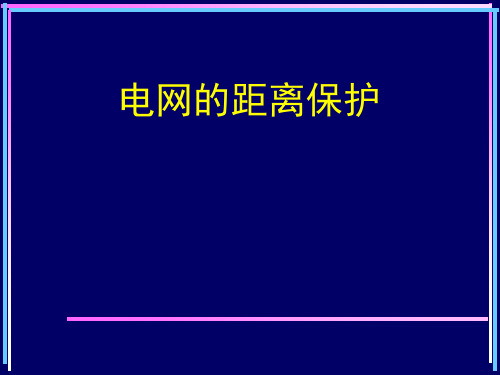 电网的距离保护